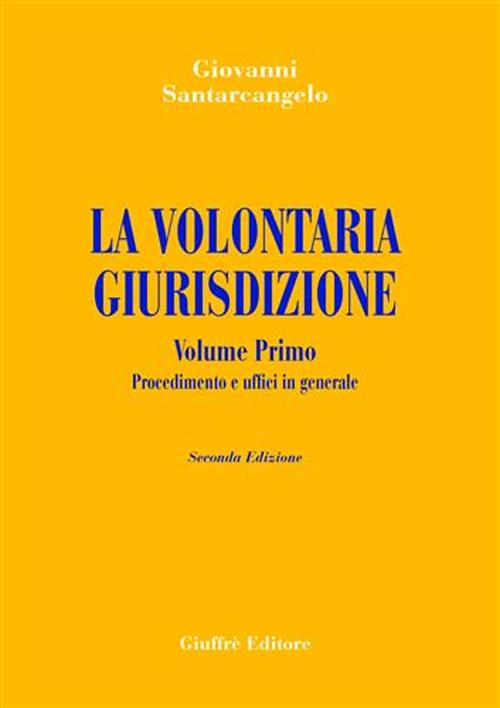 Giovanni
Santarcangelo

LA VOLONTARIA
GIURISDIZIONE

Volume Primo
Procedimento e uffici in generale

Seconda Edizione

Giuffrè Editore